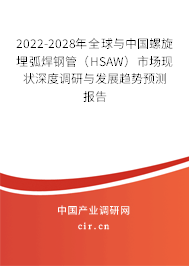 2022-2028年全球与中国螺旋埋弧焊钢管（HSAW）市场现状深度调研与发展趋势预测报告

中国产业调研网

cir.cn